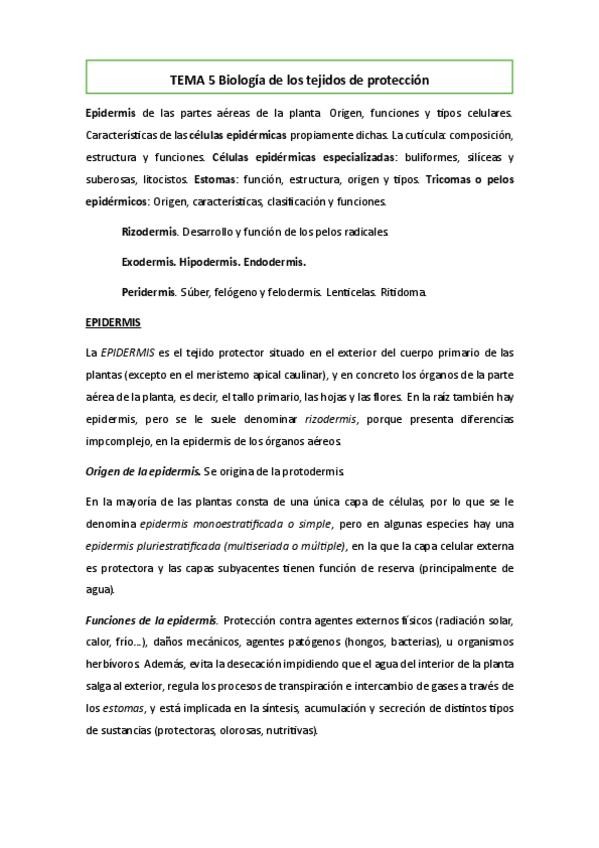 TEMA 5 Biología de los tejidos de protección

Epidermis de las partes aéreas de la planta. Origen, funciones y tipos celulares. Características de las células epidérmicas propiamente dichas. La cutícula: composición, estructura y funciones. Células epidérmicas especializadas: buliformes, silíceas y suberosas, litocistos. Estomas: función, estructura, origen y tipos. Tricomas o pelos epidérmicos: Origen, características, clasificación y funciones.

Rizodermis. Desarrollo y función de los pelos radicales.

Exodermis. Hipodermis. Endodermis.

Peridermis. Súber, felógeno y felodermis. Lenticelas. Ritidoma.

EPIDERMIS

La EPIDERMIS es el tejido protector situado en el exterior del cuerpo primario de las plantas (excepto en el meristemo apical caulinar), y en concreto los órganos de la parte aérea de la planta, es decir, el tallo primario, las hojas y las flores. En la raíz también hay epidermis, pero se le suele denominar rizodermis, porque presenta diferencias impcomplejo, en la epidermis de los órganos aéreos.

Origen de la epidermis. Se origina de la protodermis.

En la mayoría de las plantas consta de una única capa de células, por lo que se le denomina epidermis monoestratificada o simple, pero en algunas especies hay una epidermis pluriestratificada (multiseriada o múltiple), en la que la capa celular externa es protectora y las capas subyacentes tienen función de reserva (principalmente de agua).

Funciones de la epidermis. Protección contra agentes externos físicos (radiación solar, calor, frío...), daños mecánicos, agentes patógenos (hongos, bacterias), u organismos herbívoros. Además, evita la desecación impidiendo que el agua del interior de la planta salga al exterior, regula los procesos de transpiración e intercambio de gases a través de los estomas, y está implicada en la síntesis, acumulación y secreción de distintos tipos de sustancias (protectoras, olorosas, nutritivas).